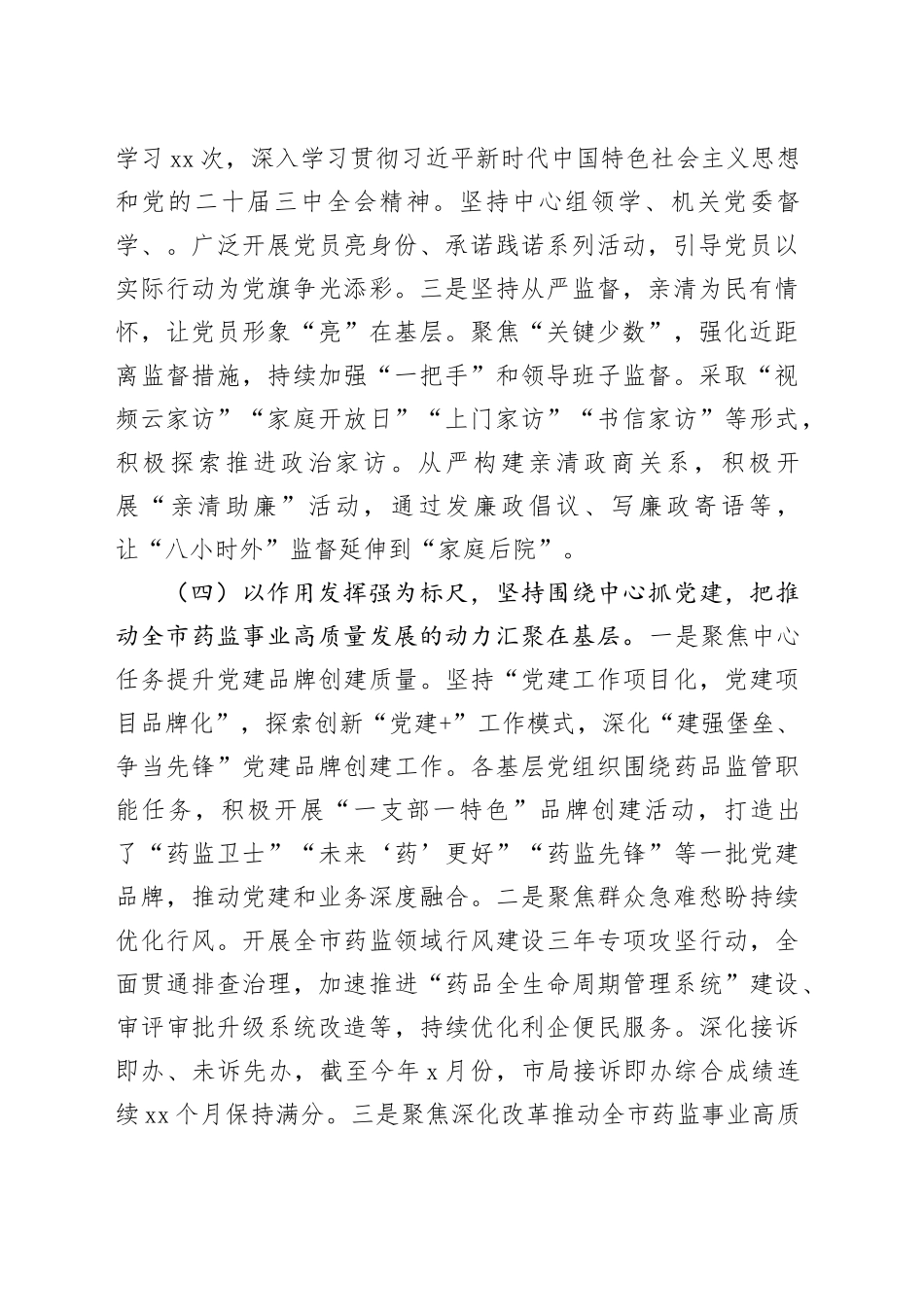 学习 xx 次，深入学习贯彻习近平新时代中国特色社会主义思想和党的二十届三中全会精神。坚持中心组领学、机关党委督学、。广泛开展党员亮身份、承诺践诺系列活动，引导党员以实际行动为党旗争光添彩。三是坚持从严监督，亲清为民有情怀，让党员形象“亮”在基层。聚焦“关键少数”，强化近距离监督措施，持续加强“一把手”和领导班子监督。采取“视频云家访”“家庭开放日”“上门家访”“书信家访”等形式，积极探索推进政治家访。从严构建亲清政商关系，积极开展“亲清助廉”活动，通过发廉政倡议、写廉政寄语等，让“八小时外”监督延伸到“家庭后院”。

（四）以作用发挥强为标尺，坚持围绕中心抓党建，把推动全市药监事业高质量发展的动力汇聚在基层。一是聚焦中心任务提升党建品牌创建质量。坚持“党建工作项目化，党建项目品牌化”，探索创新“党建+”工作模式，深化“建强堡垒、争当先锋”党建品牌创建工作。各基层党组织围绕药品监管职能任务，积极开展“一支部一特色”品牌创建活动，打造出了“药监卫士”“未来‘药’更好”“药监先锋”等一批党建品牌，推动党建和业务深度融合。二是聚焦群众急难愁盼持续优化行风。开展全市药监领域行风建设三年专项攻坚行动，全面贯通排查治理，加速推进“药品全生命周期管理系统”建设、审评审批升级系统改造等，持续优化利企便民服务。深化接诉即办、未诉先办，截至今年 x 月份，市局接诉即办综合成绩连续 xx 个月保持满分。三是聚焦深化改革推动全市药监事业高质